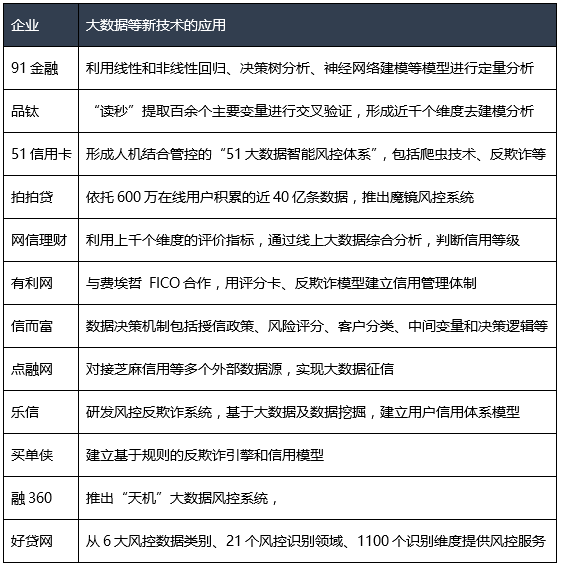 | 企业 | 大数据等新技术的应用 |
|---|---|
| 91 金融 | 利用线性和非线性回归、决策树分析、神经网络建模等模型进行定量分析 |
| 品钛 | “读秒”提取百余个主要变量进行交叉验证，形成近千个维度去建模分析 |
| 51 信用卡 | 形成人机结合管控的“51 大数据智能风控体系”，包括爬虫技术、反欺诈等 |
| 拍拍贷 | 依托 600 万在线用户积累的近 40 亿条数据，推出魔镜风控系统 |
| 网信理财 | 利用上千个维度的评价指标，通过线上大数据综合分析，判断信用等级 |
| 有利网 | 与费埃哲 FICO 合作，用评分卡、反欺诈模型建立信用管理体制 |
| 信而富 | 数据决策机制包括授信政策、风险评分、客户分类、中间变量和决策逻辑等 |
| 点融网 | 对接芝麻信用等多个外部数据源，实现大数据征信 |
| 乐信 | 研发风控反欺诈系统，基于大数据及数据挖掘，建立用户信用体系模型 |
| 买单侠 | 建立基于规则的反欺诈引擎和信用模型 |
| 融 360 | 推出“天机”大数据风控系统， |
| 好贷网 | 从 6 大风控数据类别、21 个风控识别领域、1100 个识别维度提供风控服务 |